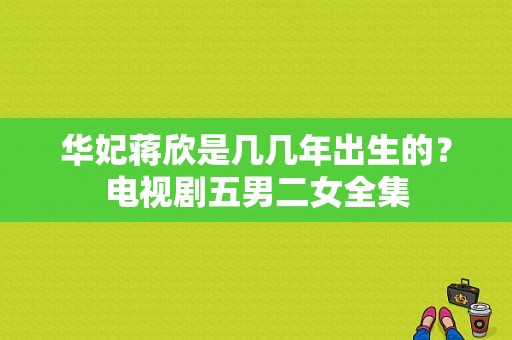 华妃蒋欣是几几年出生的？电视剧五男二女全集